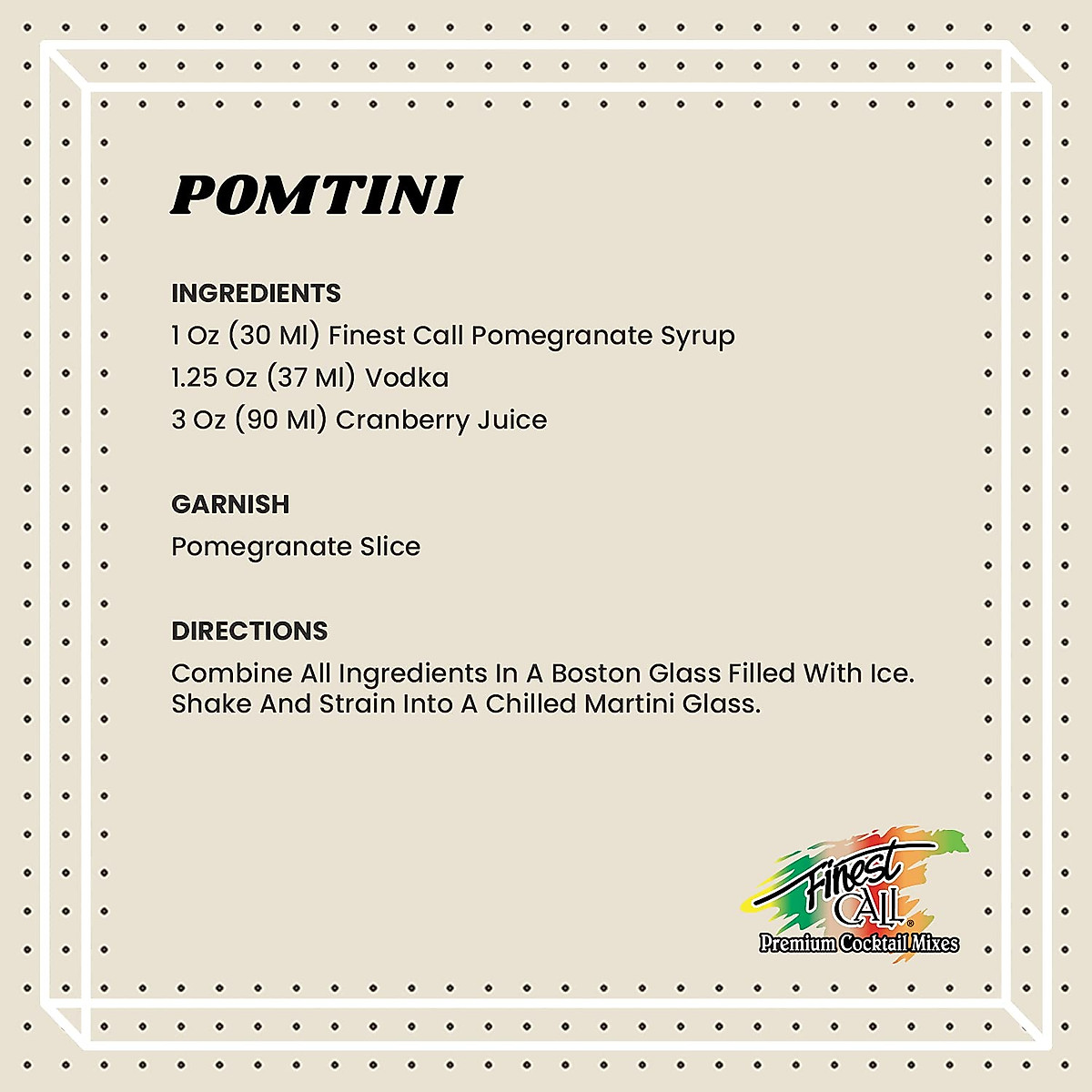 POMTINI

INGREDIENTS
1 Oz (30 Ml) Finest Call Pomegranate Syrup
1.25 Oz (37 Ml) Vodka
3 Oz (90 Ml) Cranberry Juice

GARNISH
Pomegranate Slice

DIRECTIONS
Combine All Ingredients In A Boston Glass Filled With Ice. Shake And Strain Into A Chilled Martini Glass.

Finest
CALL®
Premium Cocktail Mixes